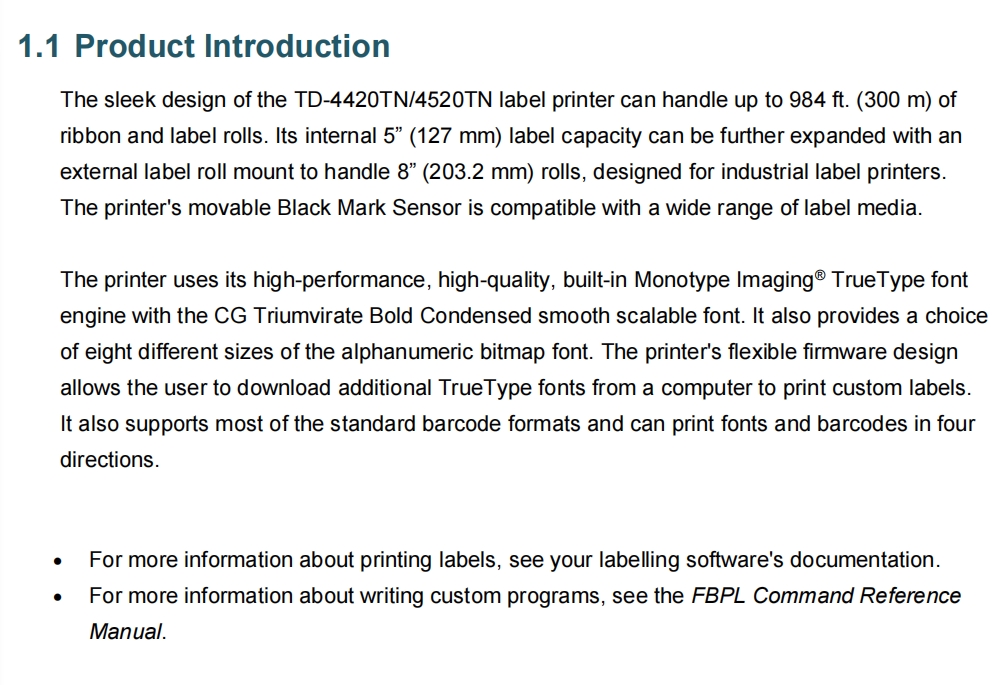 1.1 Product Introduction

The sleek design of the TD-4420TN/4520TN label printer can handle up to 984 ft. (300 m) of ribbon and label rolls. Its internal 5” (127 mm) label capacity can be further expanded with an external label roll mount to handle 8” (203.2 mm) rolls, designed for industrial label printers. The printer's movable Black Mark Sensor is compatible with a wide range of label media.

The printer uses its high-performance, high-quality, built-in Monotype Imaging® TrueType font engine with the CG Triumvirate Bold Condensed smooth scalable font. It also provides a choice of eight different sizes of the alphanumeric bitmap font. The printer's flexible firmware design allows the user to download additional TrueType fonts from a computer to print custom labels. It also supports most of the standard barcode formats and can print fonts and barcodes in four directions.

• For more information about printing labels, see your labelling software's documentation.
• For more information about writing custom programs, see the FBPL Command Reference Manual.